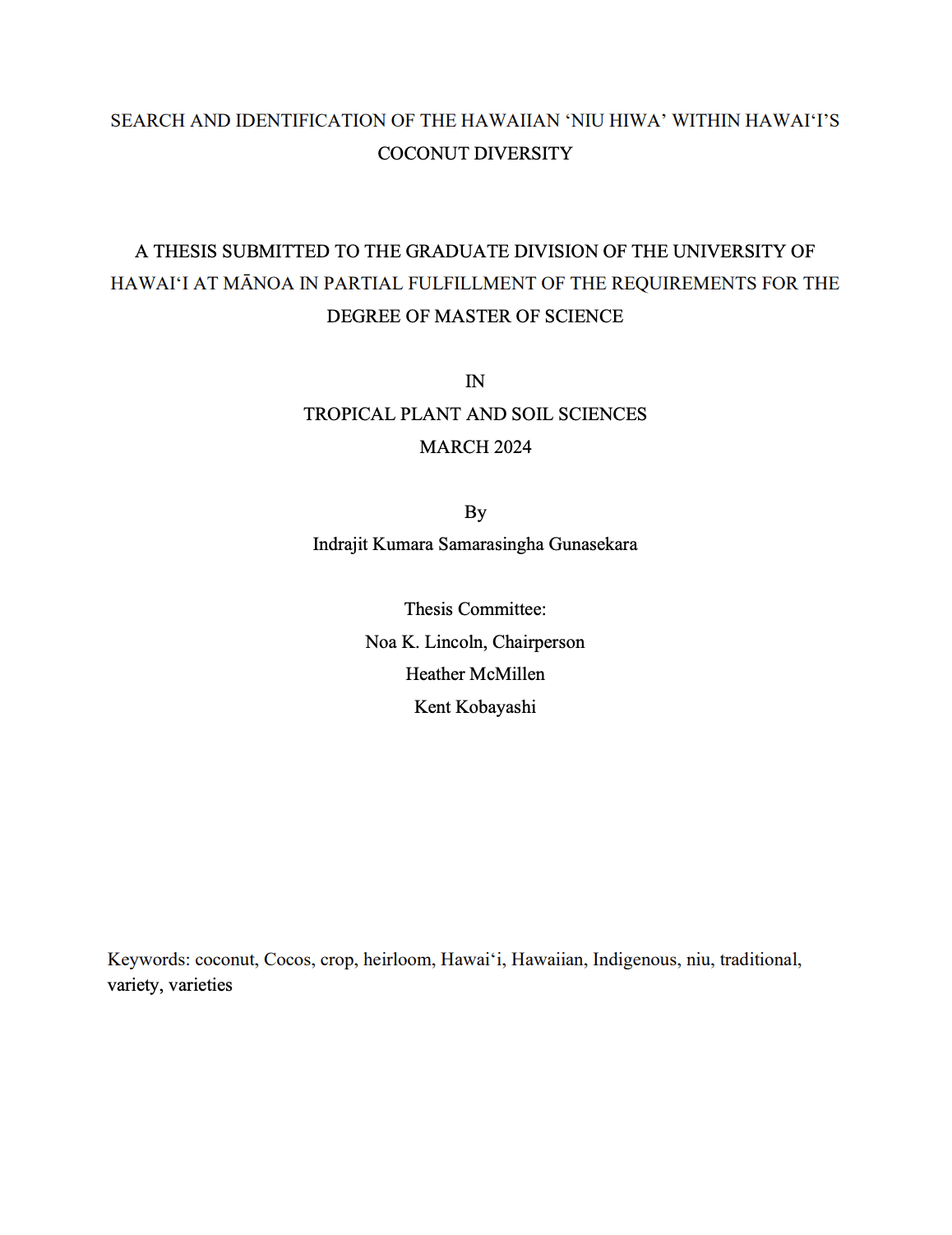 SEARCH AND IDENTIFICATION OF THE HAWAIIAN ‘NIU HIWA’ WITHIN HAWAI‘I’S COCONUT DIVERSITY

A THESIS SUBMITTED TO THE GRADUATE DIVISION OF THE UNIVERSITY OF HAWAI‘I AT MĀNOA IN PARTIAL FULFILLMENT OF THE REQUIREMENTS FOR THE DEGREE OF MASTER OF SCIENCE

IN
TROPICAL PLANT AND SOIL SCIENCES
MARCH 2024

By
Indrajit Kumara Samarasingha Gunasekara

Thesis Committee:
Noa K. Lincoln, Chairperson
Heather McMillen
Kent Kobayashi

Keywords: coconut, Cocos, crop, heirloom, Hawai‘i, Hawaiian, Indigenous, niu, traditional, variety, varieties